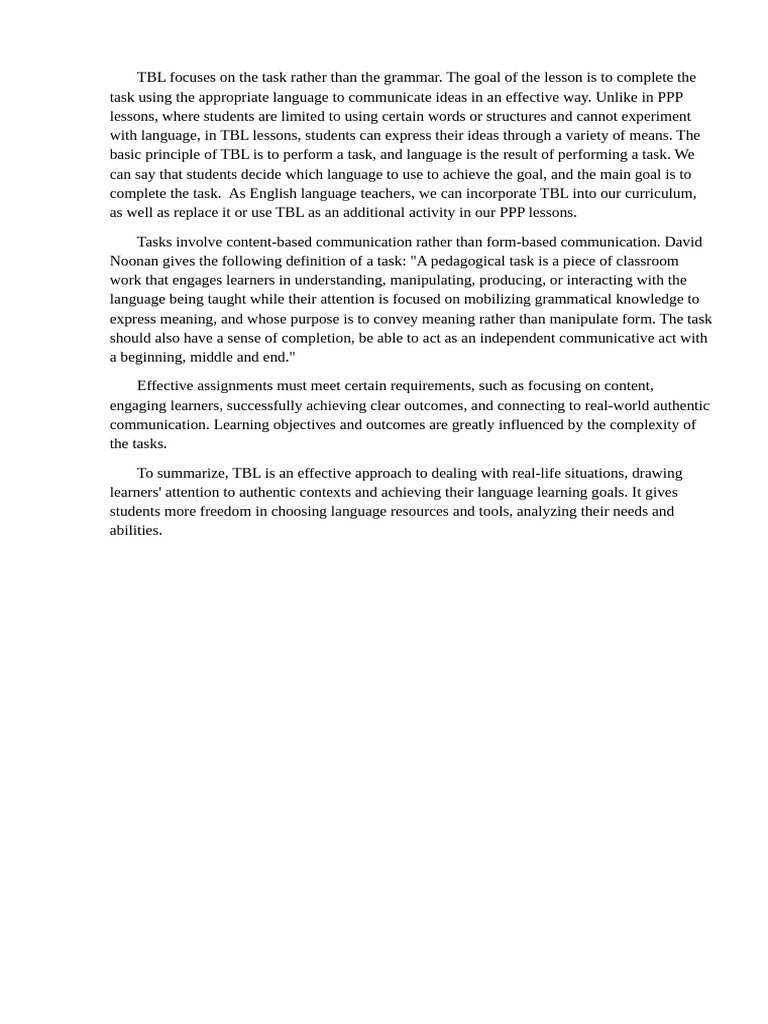 TBL focuses on the task rather than the grammar. The goal of the lesson is to complete the task using the appropriate language to communicate ideas in an effective way. Unlike in PPP lessons, where students are limited to using certain words or structures and cannot experiment with language, in TBL lessons, students can express their ideas through a variety of means. The basic principle of TBL is to perform a task, and language is the result of performing a task. We can say that students decide which language to use to achieve the goal, and the main goal is to complete the task. As English language teachers, we can incorporate TBL into our curriculum, as well as replace it or use TBL as an additional activity in our PPP lessons.

Tasks involve content-based communication rather than form-based communication. David Noonan gives the following definition of a task: "A pedagogical task is a piece of classroom work that engages learners in understanding, manipulating, producing, or interacting with the language being taught while their attention is focused on mobilizing grammatical knowledge to express meaning, and whose purpose is to convey meaning rather than manipulate form. The task should also have a sense of completion, be able to act as an independent communicative act with a beginning, middle and end."

Effective assignments must meet certain requirements, such as focusing on content, engaging learners, successfully achieving clear outcomes, and connecting to real-world authentic communication. Learning objectives and outcomes are greatly influenced by the complexity of the tasks.

To summarize, TBL is an effective approach to dealing with real-life situations, drawing learners' attention to authentic contexts and achieving their language learning goals. It gives students more freedom in choosing language resources and tools, analyzing their needs and abilities.